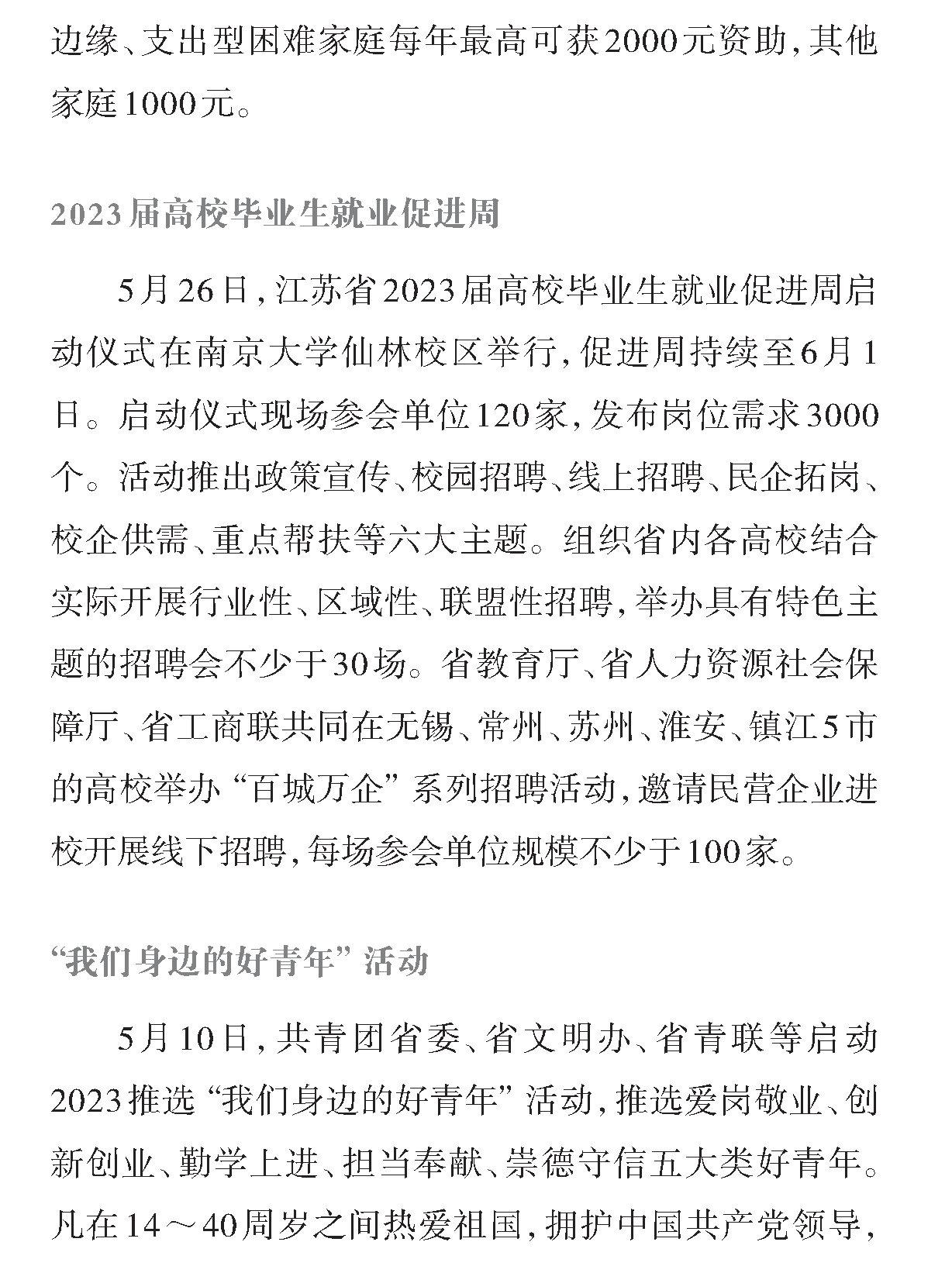 边缘、支出型困难家庭每年最高可获2000元资助，其他家庭1000元。

2023届高校毕业生就业促进周

5月26日，江苏省2023届高校毕业生就业促进周启动仪式在南京大学仙林校区举行，促进周持续至6月1日。启动仪式现场参会单位120家，发布岗位需求3000个。活动推出政策宣传、校园招聘、线上招聘、民企拓岗、校企供需、重点帮扶等六大主题。组织省内各高校结合实际开展行业性、区域性、联盟性招聘，举办具有特色主题的招聘会不少于30场。省教育厅、省人力资源社会保障厅、省工商联共同在无锡、常州、苏州、淮安、镇江5市的高校举办“百城万企”系列招聘活动，邀请民营企业进校开展线下招聘，每场参会单位规模不少于100家。

“我们身边的好青年”活动

5月10日，共青团省委、省文明办、省青联等启动2023推选“我们身边的好青年”活动，推选爱岗敬业、创新创业、勤学上进、担当奉献、崇德守信五大类好青年。凡在14～40周岁之间热爱祖国，拥护中国共产党领导，